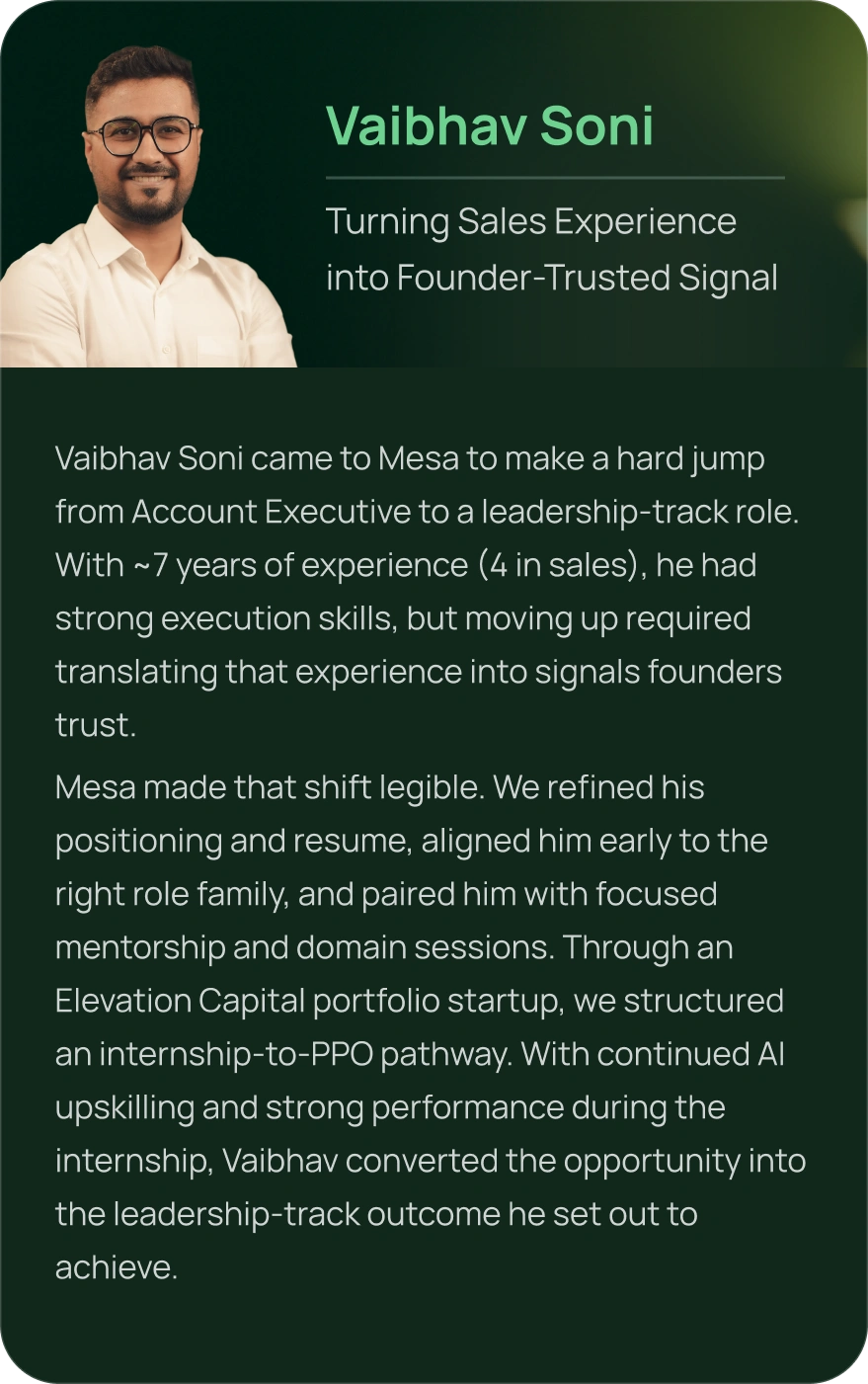 Vaibhav Soni

Turning Sales Experience into Founder-Trusted Signal

Vaibhav Soni came to Mesa to make a hard jump from Account Executive to a leadership-track role. With ~7 years of experience (4 in sales), he had strong execution skills, but moving up required translating that experience into signals founders trust.

Mesa made that shift legible. We refined his positioning and resume, aligned him early to the right role family, and paired him with focused mentorship and domain sessions. Through an Elevation Capital portfolio startup, we structured an internship-to-PPO pathway. With continued AI upskilling and strong performance during the internship, Vaibhav converted the opportunity into the leadership-track outcome he set out to achieve.